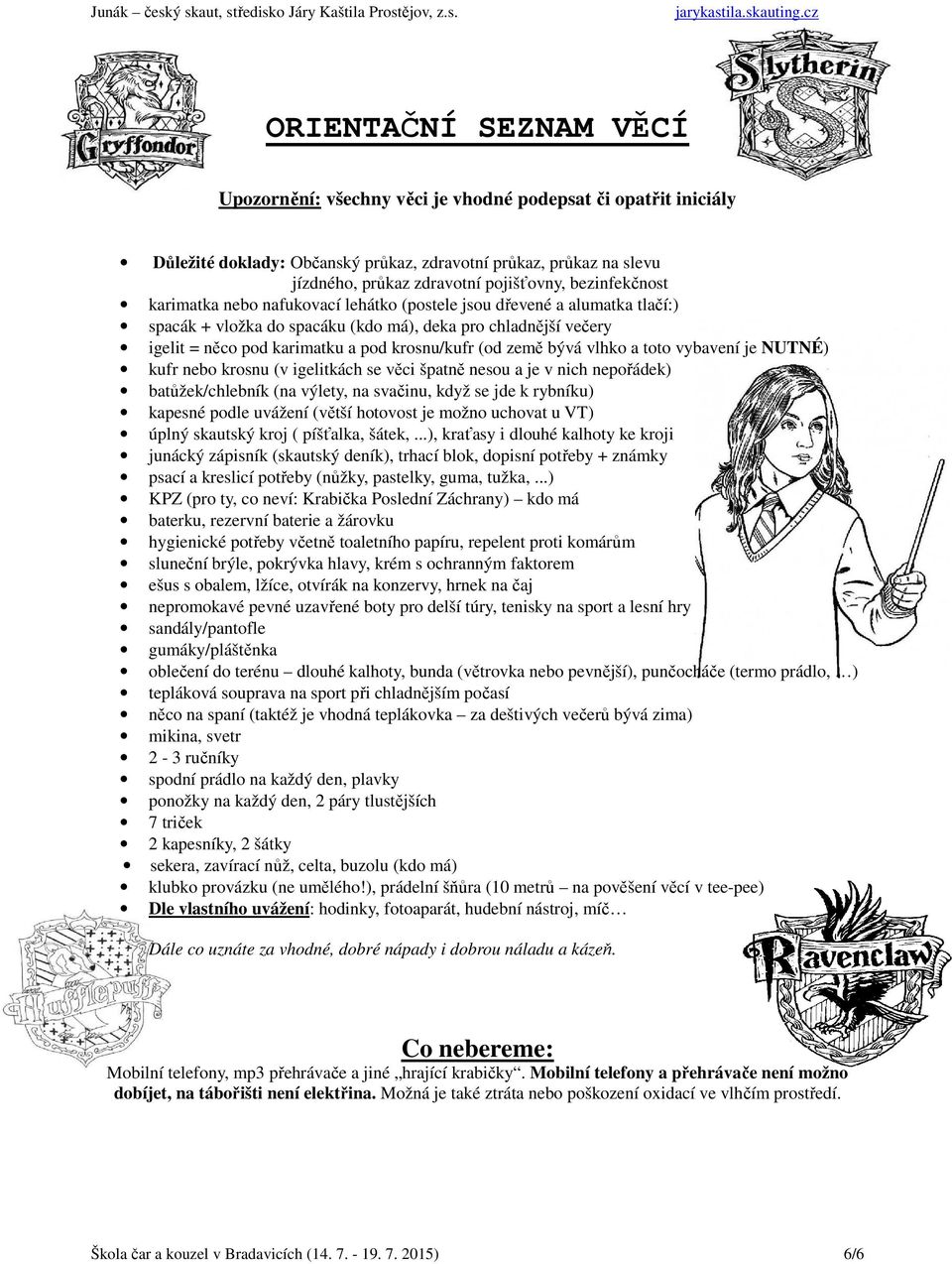 Junák – český skaut, středisko Járy Kaštila Prostějov, z.s. jarykastila.skauting.cz

Gryffondor

Slytherin

ORIENTAČNÍ SEZNAM VĚCÍ

Upozornění: všechny věci je vhodné podepsat či opatřit iniciály

- Důležité doklady: Občanský průkaz, zdravotní průkaz, průkaz na slevu jízdného, průkaz zdravotní pojišťovny, bezinfekčnost
- karimatka nebo nafukovací lehátko (postele jsou dřevené a alumatka tlačí:)
- spacák + vložka do spacáku (kdo má), deka pro chladnější večery
- igelit = něco pod karimatku a pod krosnu/kufr (od země bývá vlhko a toto vybavení je NUTNÉ)
- kufr nebo krosnu (v igelitkách se věci špatně nesou a je v nich nepořádek)
- batůžek/chlebník (na výlety, na svačinu, když se jde k rybníku)
- kapesné podle uvážení (větší hotovost je možno uchovat u VT)
- úplný skautský kroj ( píšťalka, šátek, ...), kraťasy i dlouhé kalhoty ke kroji
- junácký zápisník (skautský deník), trhací blok, dopisní potřeby + známky
- psací a kreslicí potřeby (nůžky, pastelky, guma, tužka, ...)
- KPZ (pro ty, co neví: Krabička Poslední Záchrany) – kdo má
- baterku, rezervní baterie a žárovku
- hygienické potřeby včetně toaletního papíru, repelent proti komárům
- sluneční brýle, pokrývka hlavy, krém s ochranným faktorem
- ešus s obalem, lžíce, otvírák na konzervy, hrnek na čaj
- nepromokavé pevné uzavřené boty pro delší túry, tenisky na sport a lesní hry
- sandály/pantofle
- gumáky/pláštěnka
- oblečení do terénu – dlouhé kalhoty, bunda (větrovka nebo pevnější), punčocháče (termo prádlo, …)
- tepláková souprava na sport při chladnějším počasí
- něco na spaní (taktéž je vhodná teplákovka – za deštivých večerů bývá zima)
- mikina, svetr
- 2 - 3 ručníky
- spodní prádlo na každý den, plavky
- ponožky na každý den, 2 páry tlustějších
- 7 triček
- 2 kapesníky, 2 šátky
- sekera, zavírací nůž, celta, buzolu (kdo má)
- klubko provázku (ne umělého!), prádelní šňůra (10 metrů – na pověšení věcí v tee-pee)
- Dle vlastního uvážení: hodinky, fotoaparát, hudební nástroj, míč…

Dále co uznáte za vhodné, dobré nápady i dobrou náladu a kázeň.

Hufflepuff

Ravenclaw

Co nebereme:

Mobilní telefony, mp3 přehrávače a jiné „hrající krabičky“. Mobilní telefony a přehrávače není možno dobíjet, na tábořišti není elektřina. Možná je také ztráta nebo poškození oxidací ve vlhčím prostředí.

Škola čar a kouzel v Bradavicích (14. 7. - 19. 7. 2015) 6/6